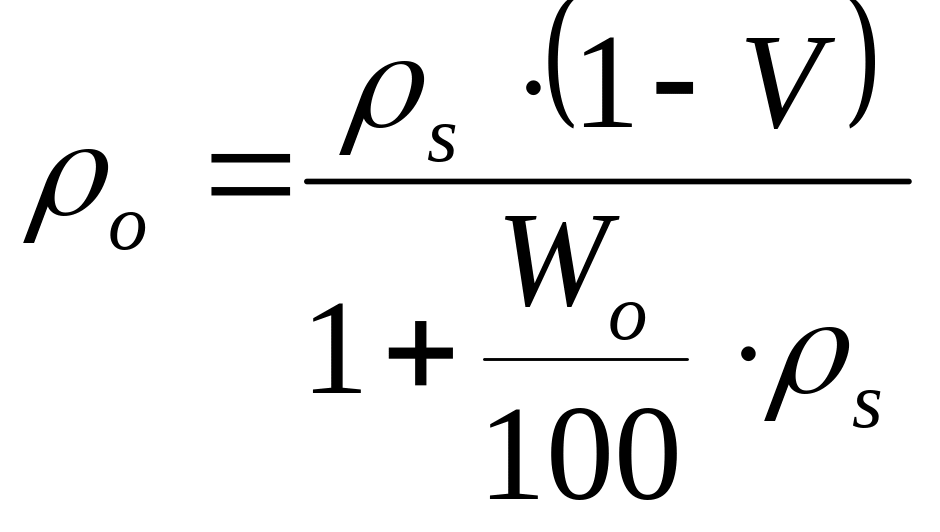 $\rho_o = \frac{\rho_s \cdot (1 - V)}{1 + \frac{W_o}{100} \cdot \rho_s}$